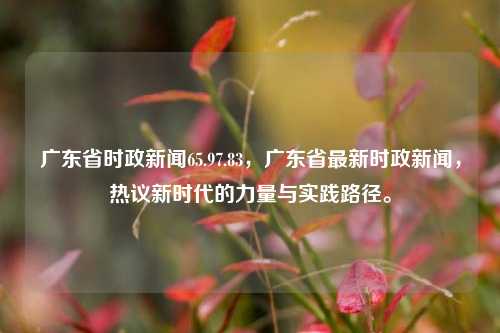 广东省时政新闻65.97.83，广东省最新时政新闻，热议新时代的力量与实践路径。